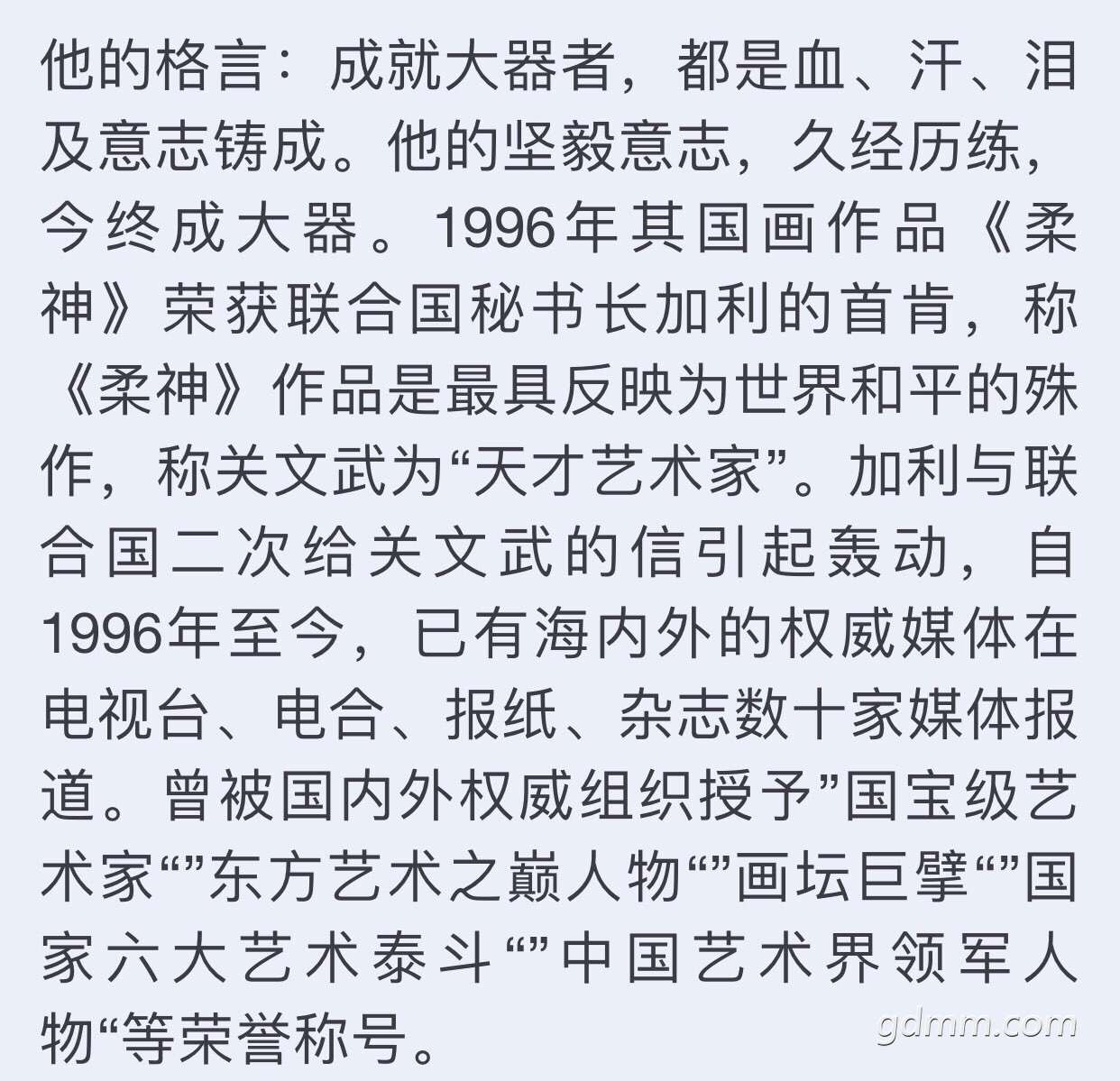 他的格言：成就大器者，都是血、汗、泪及意志铸成。他的坚毅意志，久经历练，今终成大器。1996年其国画作品《柔神》荣获联合国秘书长加利的首肯，称《柔神》作品是最具反映为世界和平的殊作，称关文武为“天才艺术家”。加利与联合国二次给关文武的信引起轰动，自1996年至今，已有海内外的权威媒体在电视台、电合、报纸、杂志数十家媒体报道。曾被国内外权威组织授予”国宝级艺术家“”东方艺术之巅人物“”画坛巨擘“”国家六大艺术泰斗“”中国艺术界领军人物“等荣誉称号。

gdmm.com